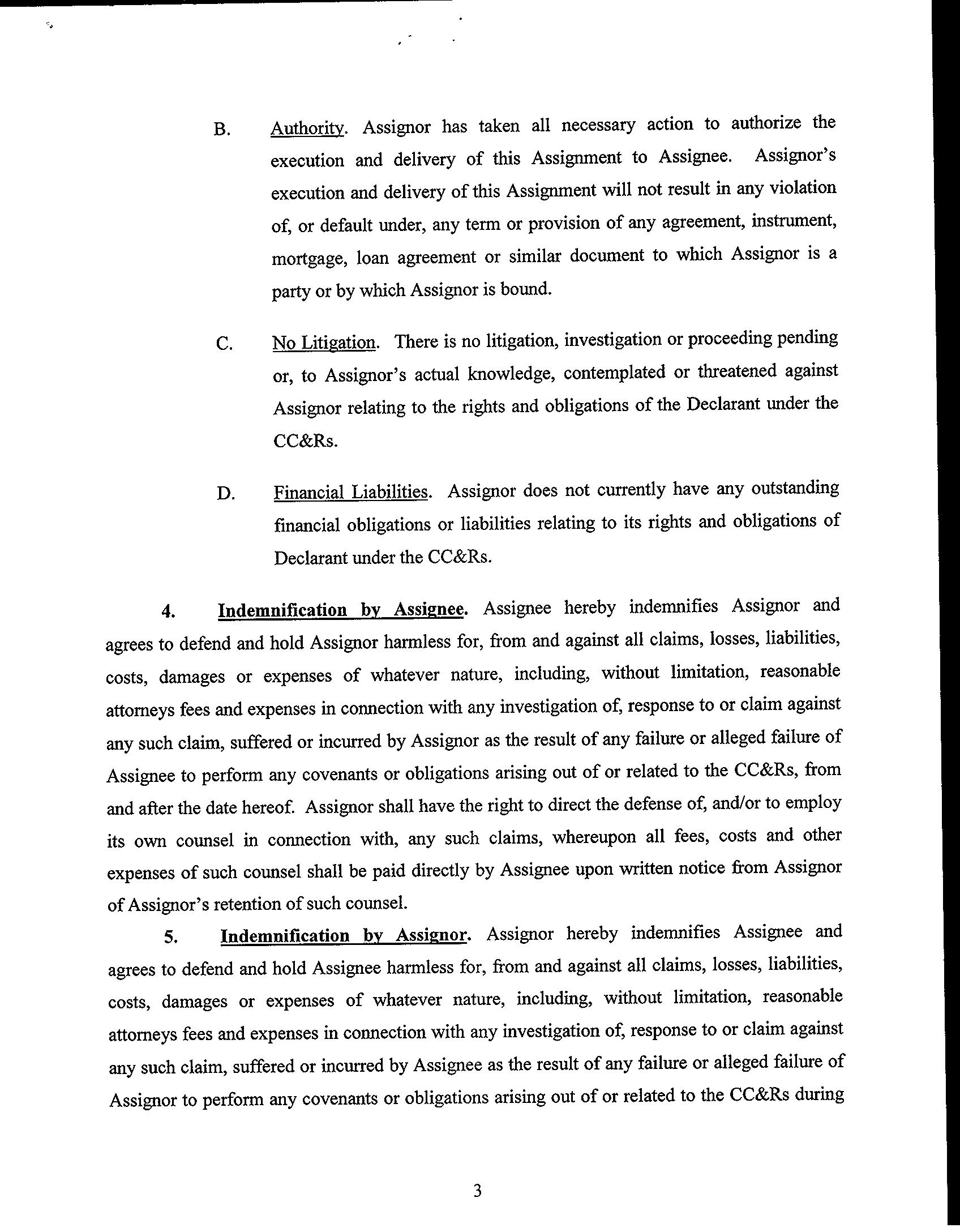 B. Authority. Assignor has taken all necessary action to authorize the execution and delivery of this Assignment to Assignee. Assignor's execution and delivery of this Assignment will not result in any violation of, or default under, any term or provision of any agreement, instrument, mortgage, loan agreement or similar document to which Assignor is a party or by which Assignor is bound.

C. No Litigation. There is no litigation, investigation or proceeding pending or, to Assignor's actual knowledge, contemplated or threatened against Assignor relating to the rights and obligations of the Declarant under the CC&Rs.

D. Financial Liabilities. Assignor does not currently have any outstanding financial obligations or liabilities relating to its rights and obligations of Declarant under the CC&Rs.

4. Indemnification by Assignee. Assignee hereby indemnifies Assignor and agrees to defend and hold Assignor harmless for, from and against all claims, losses, liabilities, costs, damages or expenses of whatever nature, including, without limitation, reasonable attorneys fees and expenses in connection with any investigation of, response to or claim against any such claim, suffered or incurred by Assignor as the result of any failure or alleged failure of Assignee to perform any covenants or obligations arising out of or related to the CC&Rs, from and after the date hereof. Assignor shall have the right to direct the defense of, and/or to employ its own counsel in connection with, any such claims, whereupon all fees, costs and other expenses of such counsel shall be paid directly by Assignee upon written notice from Assignor of Assignor's retention of such counsel.

5. Indemnification by Assignor. Assignor hereby indemnifies Assignee and agrees to defend and hold Assignee harmless for, from and against all claims, losses, liabilities, costs, damages or expenses of whatever nature, including, without limitation, reasonable attorneys fees and expenses in connection with any investigation of, response to or claim against any such claim, suffered or incurred by Assignee as the result of any failure or alleged failure of Assignor to perform any covenants or obligations arising out of or related to the CC&Rs during

3